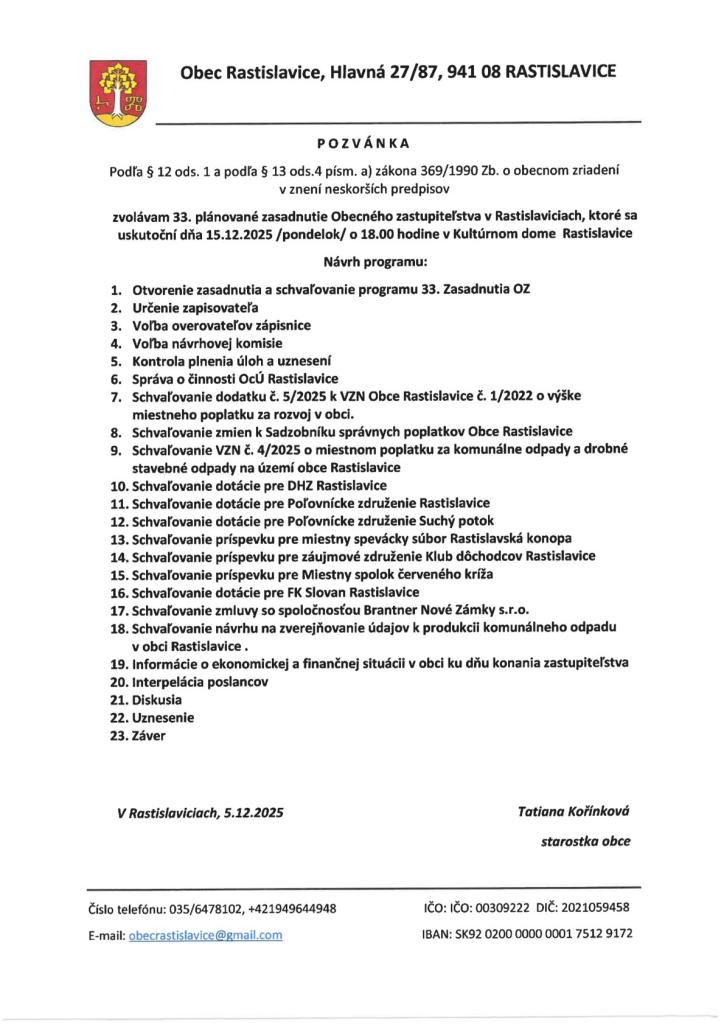 Obec Rastislavice, Hlavná 27/87, 941 08 RASTISLAVICE

POZVÁNKA

Podľa § 12 ods. 1 a podľa § 13 ods.4 písm. a) zákona 369/1990 Zb. o obecnom zriadení v znení neskorších predpisov

zvolávam 33. plánované zasadnutie Obecného zastupiteľstva v Rastislaviciach, ktoré sa uskutoční dňa 15.12.2025 /pondelok/ o 18.00 hodine v Kultúrnom dome Rastislavice

Návrh programu:

1. Otvorenie zasadnutia a schvaľovanie programu 33. Zasadnutia OZ
2. Určenie zapisovateľa
3. Voľba overovateľov zápisnice
4. Voľba návrhovej komisie
5. Kontrola plnenia úloh a uznesení
6. Správa o činnosti OcÚ Rastislavice
7. Schvaľovanie dodatku č. 5/2025 k VZN Obce Rastislavice č. 1/2022 o výške miestneho poplatku za rozvoj v obci.
8. Schvaľovanie zmien k Sadzobníku správnych poplatkov Obce Rastislavice
9. Schvaľovanie VZN č. 4/2025 o miestnom poplatku za komunálne odpady a drobné stavebné odpady na území obce Rastislavice
10. Schvaľovanie dotácie pre DHZ Rastislavice
11. Schvaľovanie dotácie pre Poľovnícke združenie Rastislavice
12. Schvaľovanie dotácie pre Poľovnícke združenie Suchý potok
13. Schvaľovanie príspevku pre miestny spevácky súbor Rastislavská konopa
14. Schvaľovanie príspevku pre záujmové združenie Klub dôchodcov Rastislavice
15. Schvaľovanie príspevku pre Miestny spolok červeného kríža
16. Schvaľovanie dotácie pre FK Slovan Rastislavice
17. Schvaľovanie zmluvy so spoločnosťou Brantner Nové Zámky s.r.o.
18. Schvaľovanie návrhu na zverejňovanie údajov k produkcii komunálneho odpadu v obci Rastislavice .
19. Informácie o ekonomickej a finančnej situácii v obci ku dňu konania zastupiteľstva
20. Interpelácia poslancov
21. Diskusia
22. Uznesenie
23. Záver

V Rastislaviciach, 5.12.2025

Tatiana Kořínková
starostka obce

Číslo telefónu: 035/6478102, +421949644948
E-mail: obecrastislavice@gmail.com

IČO: IČO: 00309222 DIČ: 2021059458
IBAN: SK92 0200 0000 0001 7512 9172